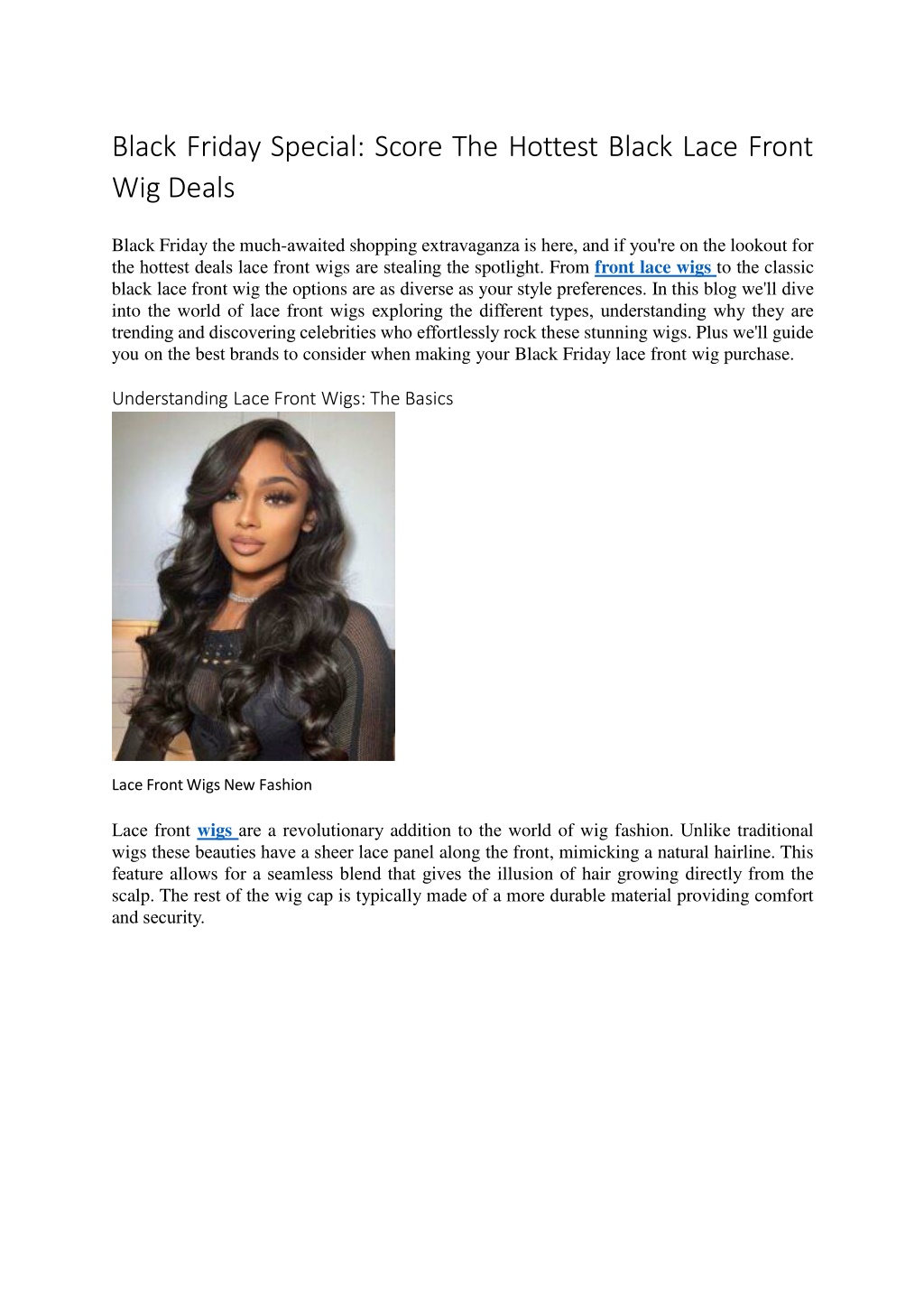 Black Friday Special: Score The Hottest Black Lace Front Wig Deals

Black Friday the much-awaited shopping extravaganza is here, and if you're on the lookout for the hottest deals lace front wigs are stealing the spotlight. From front lace wigs to the classic black lace front wig the options are as diverse as your style preferences. In this blog we'll dive into the world of lace front wigs exploring the different types, understanding why they are trending and discovering celebrities who effortlessly rock these stunning wigs. Plus we'll guide you on the best brands to consider when making your Black Friday lace front wig purchase.

Understanding Lace Front Wigs: The Basics

Lace Front Wigs New Fashion

Lace front wigs are a revolutionary addition to the world of wig fashion. Unlike traditional wigs these beauties have a sheer lace panel along the front, mimicking a natural hairline. This feature allows for a seamless blend that gives the illusion of hair growing directly from the scalp. The rest of the wig cap is typically made of a more durable material providing comfort and security.